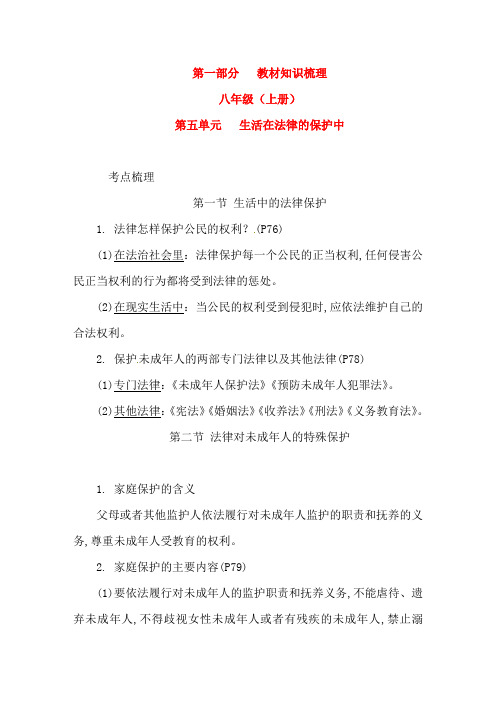 第一部分　教材知识梳理

八年级（上册）

第五单元　生活在法律的保护中

考点梳理

第一节 生活中的法律保护

1. 法律怎样保护公民的权利？.(P76)

(1)在法治社会里：法律保护每一个公民的正当权利,任何侵害公民正当权利的行为都将受到法律的惩处。

(2)在现实生活中：当公民的权利受到侵犯时,应依法维护自己的合法权利。

2. 保护.未成年人的两部专门法律以及其他法律(P78)

(1)专门法律：《未成年人保护法》《预防未成年人犯罪法》。

(2)其他法律：《宪法》《婚姻法》《收养法》《刑法》《义务教育法》。

第二节 法律对未成年人的特殊保护

1. 家庭保护的含义

父母或者其他监护人依法履行对未成年人监护的职责和抚养的义务,尊重未成年人受教育的权利。

2. 家庭保护的主要内容(P79)

(1)要依法履行对未成年人的监护职责和抚养义务,不能虐待、遗弃未成年人,不得歧视女性未成年人或者有残疾的未成年人,禁止溺